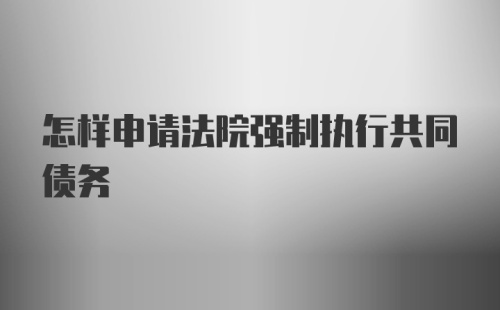 怎样申请法院强制执行共同债务